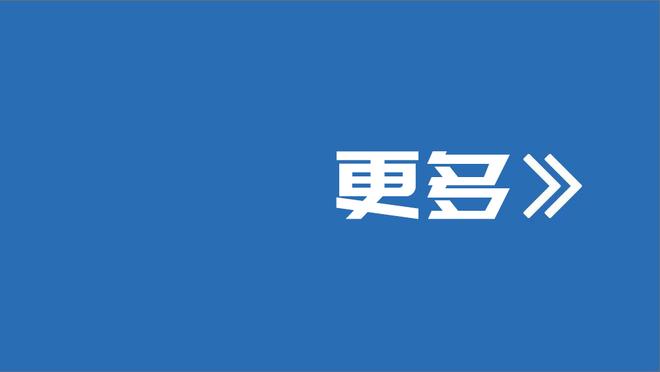 更多》